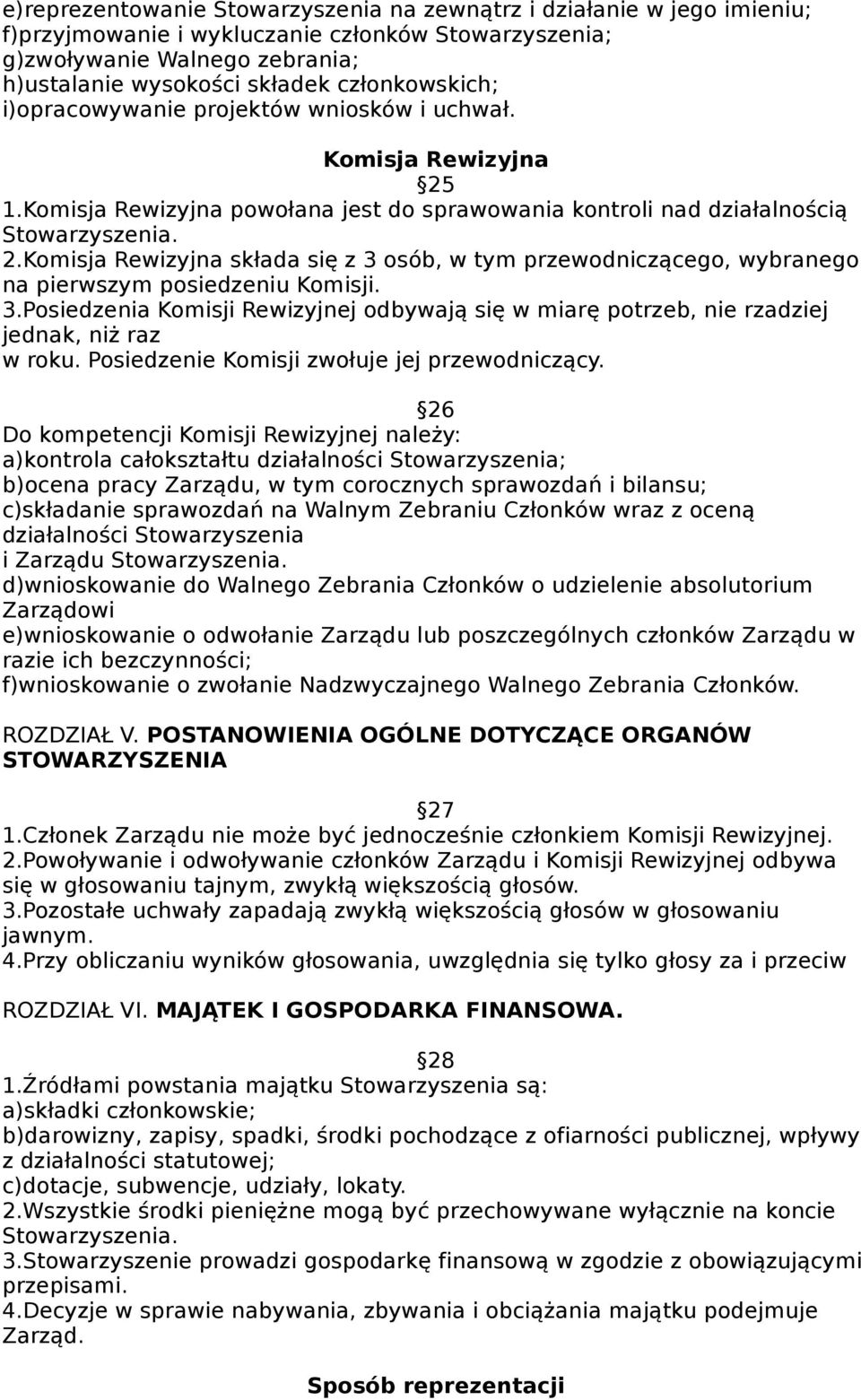 e)reprezentowanie Stowarzyszenia na zewnątrz i działanie w jego imieniu;
f)przyjmowanie i wykluczanie członków Stowarzyszenia;
g)zwoływanie Walnego zebrania;
h)ustalanie wysokości składek członkowskich;
i)opracowywanie projektów wniosków i uchwał.

Komisja Rewizyjna

25

1.Komisja Rewizyjna powołana jest do sprawowania kontroli nad działalnością Stowarzyszenia.
2.Komisja Rewizyjna składa się z 3 osób, w tym przewodniczącego, wybranego na pierwszym posiedzeniu Komisji.
3.Posiedzenia Komisji Rewizyjnej odbywają się w miarę potrzeb, nie rzadziej jednak, niż raz
w roku. Posiedzenie Komisji zwołuje jej przewodniczący.

26

Do kompetencji Komisji Rewizyjnej należy:
a)kontrola całokształtu działalności Stowarzyszenia;
b)ocena pracy Zarządu, w tym corocznych sprawozdań i bilansu;
c)składanie sprawozdań na Walnym Zebraniu Członków wraz z oceną działalności Stowarzyszenia
i Zarządu Stowarzyszenia.
d)wnioskowanie do Walnego Zebrania Członków o udzielenie absolutorium Zarządowi
e)wnioskowanie o odwołanie Zarządu lub poszczególnych członków Zarządu w razie ich bezczynności;
f)wnioskowanie o zwołanie Nadzwyczajnego Walnego Zebrania Członków.

ROZDZIAŁ V. POSTANOWIENIA OGÓLNE DOTYCZĄCE ORGANÓW STOWARZYSZENIA

27

1.Członek Zarządu nie może być jednocześnie członkiem Komisji Rewizyjnej.
2.Powoływanie i odwoływanie członków Zarządu i Komisji Rewizyjnej odbywa się w głosowaniu tajnym, zwykłą większością głosów.
3.Pozostałe uchwały zapadają zwykłą większością głosów w głosowaniu jawnym.
4.Przy obliczaniu wyników głosowania, uwzględnia się tylko głosy za i przeciw

ROZDZIAŁ VI. MAJĄTEK I GOSPODARKA FINANSOWA.

28

1.Źródłami powstania majątku Stowarzyszenia są:
a)składki członkowskie;
b)darowizny, zapisy, spadki, środki pochodzące z ofiarności publicznej, wpływy z działalności statutowej;
c)dotacje, subwencje, udziały, lokaty.
2.Wszystkie środki pieniężne mogą być przechowywane wyłącznie na koncie Stowarzyszenia.
3.Stowarzyszenie prowadzi gospodarkę finansową w zgodzie z obowiązującymi przepisami.
4.Decyzje w sprawie nabywania, zbywania i obciążania majątku podejmuje Zarząd.

Sposób reprezentacji